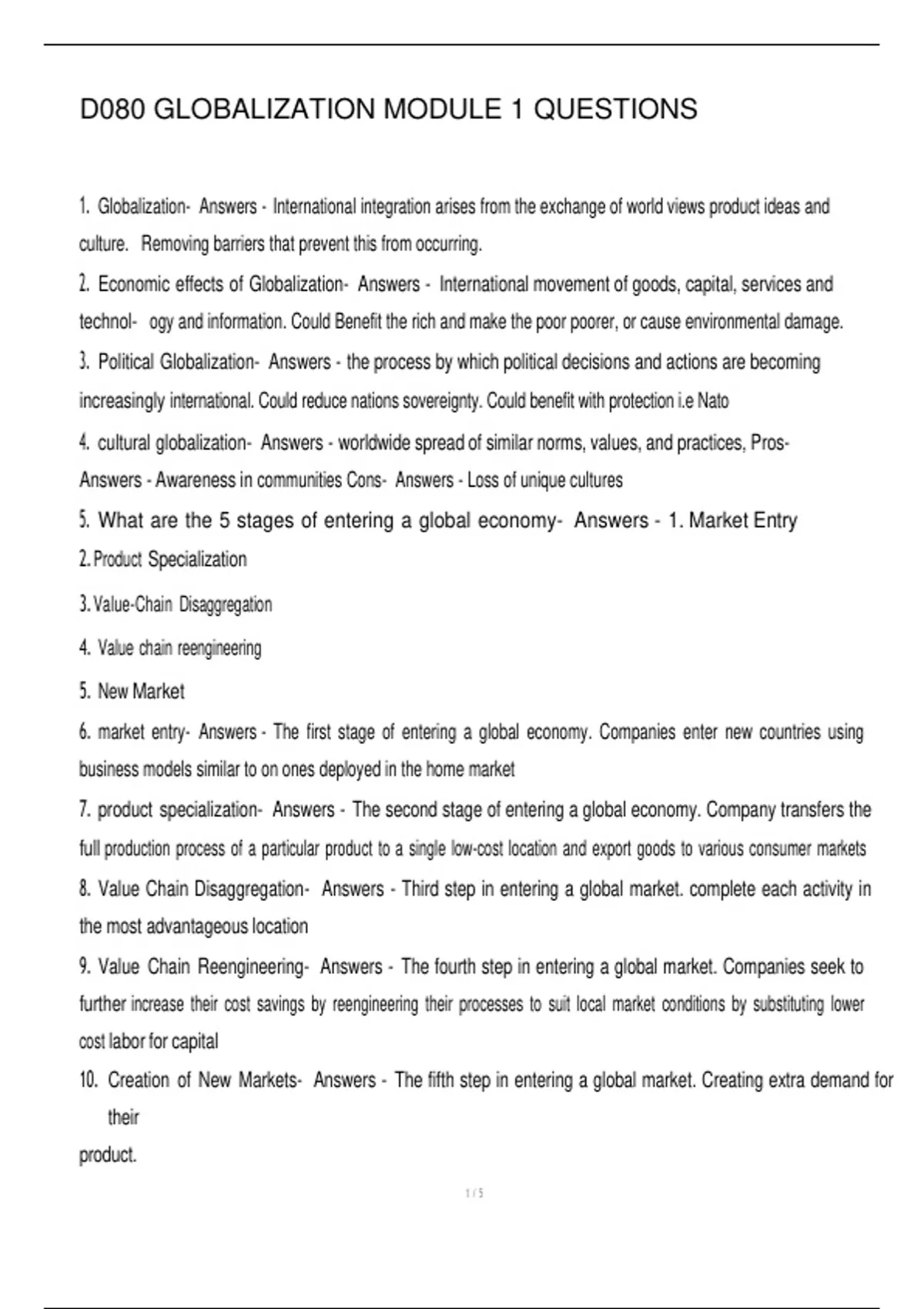 D080 GLOBALIZATION MODULE 1 QUESTIONS

1. Globalization- Answers - International integration arises from the exchange of world views product ideas and culture. Removing barriers that prevent this from occurring.

2. Economic effects of Globalization- Answers - International movement of goods, capital, services and technol- ogy and information. Could Benefit the rich and make the poor poorer, or cause environmental damage.

3. Political Globalization- Answers - the process by which political decisions and actions are becoming increasingly international. Could reduce nations sovereignty. Could benefit with protection i.e Nato

4. cultural globalization- Answers - worldwide spread of similar norms, values, and practices, Pros- Answers - Awareness in communities Cons- Answers - Loss of unique cultures

5. What are the 5 stages of entering a global economy- Answers - 1. Market Entry

2. Product Specialization

3. Value-Chain Disaggregation

4. Value chain reengineering

5. New Market

6. market entry- Answers - The first stage of entering a global economy. Companies enter new countries using business models similar to on ones deployed in the home market

7. product specialization- Answers - The second stage of entering a global economy. Company transfers the full production process of a particular product to a single low-cost location and export goods to various consumer markets

8. Value Chain Disaggregation- Answers - Third step in entering a global market. complete each activity in the most advantageous location

9. Value Chain Reengineering- Answers - The fourth step in entering a global market. Companies seek to further increase their cost savings by reengineering their processes to suit local market conditions by substituting lower cost labor for capital

10. Creation of New Markets- Answers - The fifth step in entering a global market. Creating extra demand for their product.

1 / 5